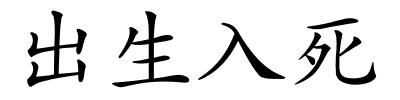 出生入死